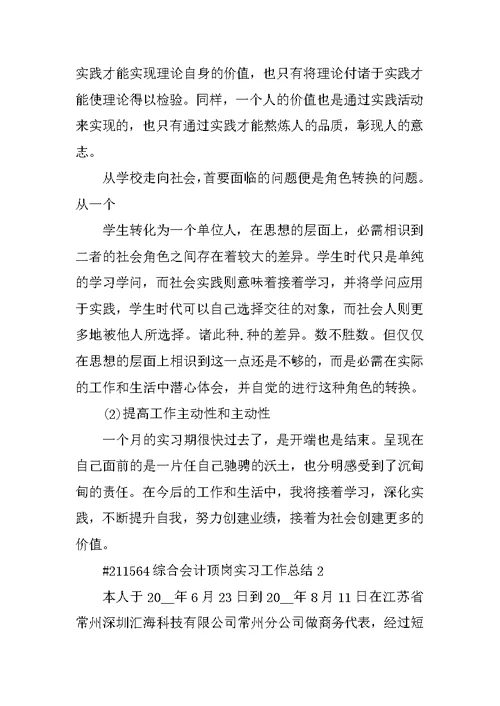 实践才能实现理论自身的价值，也只有将理论付诸于实践才能使理论得以检验。同样，一个人的价值也是通过实践活动来实现的，也只有通过实践才能熬炼人的品质，彰现人的意志。

从学校走向社会，首要面临的问题便是角色转换的问题。从一个

学生转化为一个单位人，在思想的层面上，必需相识到二者的社会角色之间存在着较大的差异。学生时代只是单纯的学习学问，而社会实践则意味着接着学习，并将学问应用于实践，学生时代可以自己选择交往的对象，而社会人则更多地被他人所选择。诸此种.种的差异。数不胜数。但仅仅在思想的层面上相识到这一点还是不够的，而是必需在实际的工作和生活中潜心体会，并自觉的进行这种角色的转换。

(2)提高工作主动性和主动性

一个月的实习期很快过去了，是开端也是结束。呈现在自己面前的是一片任自己驰骋的沃土，也分明感受到了沉甸甸的责任。在今后的工作和生活中，我将接着学习，深化实践，不断提升自我，努力创建业绩，接着为社会创建更多的价值。

#211564 综合会计顶岗实习工作总结 2

本人于 20__年 6 月 23 日到 20__年 8 月 11 日在江苏省常州深圳汇海科技有限公司常州分公司做商务代表，经过短